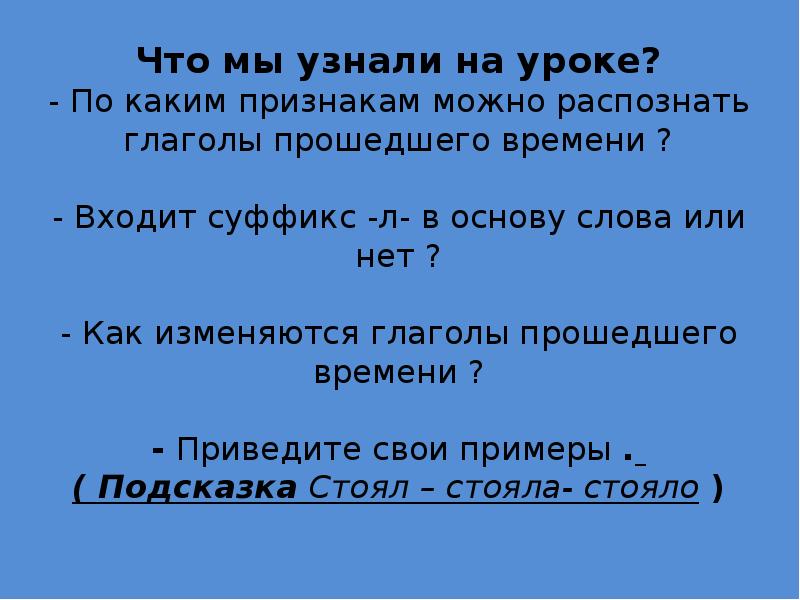 Что мы узнали на уроке?
- По каким признакам можно распознать глаголы прошедшего времени ?

- Входит суффикс -л- в основу слова или нет ?

- Как изменяются глаголы прошедшего времени ?

- Приведите свои примеры .
( Подсказка Стоял – стояла- стояло )